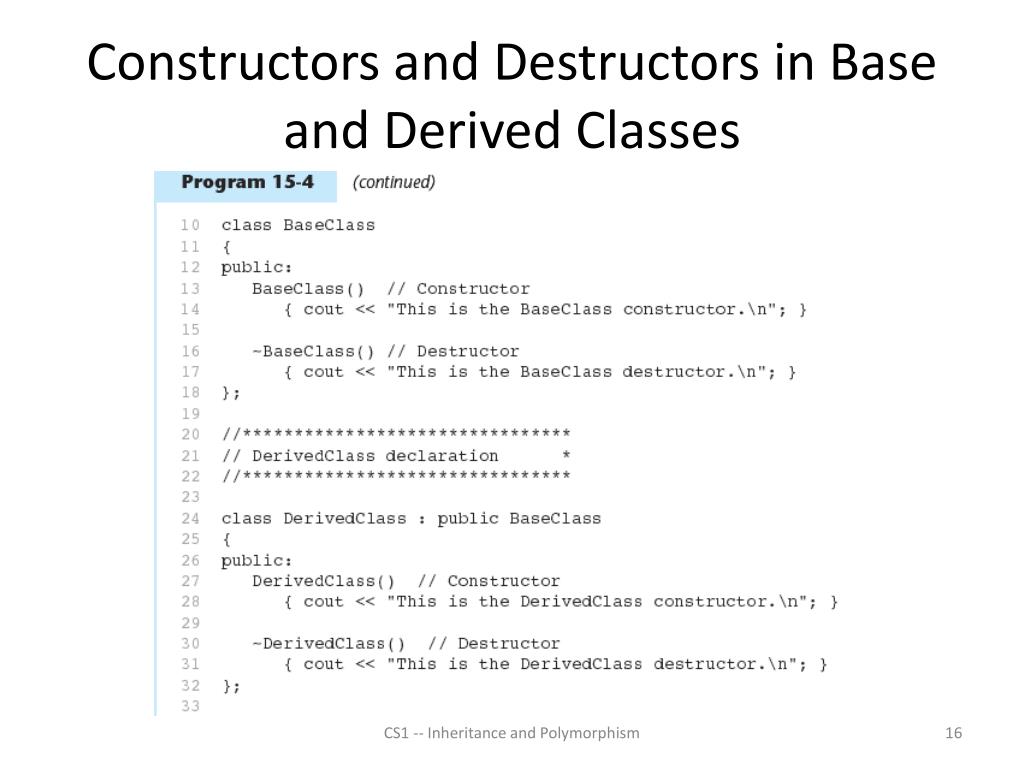 Constructors and Destructors in Base and Derived Classes

Program 15-4 (continued)

10 class BaseClass
11 {
12 public:
13    BaseClass()  // Constructor
14       { cout << "This is the BaseClass constructor.\n"; }
15
16    ~BaseClass() // Destructor
17       { cout << "This is the BaseClass destructor.\n"; }
18 };
19
20 //********************************
21 // DerivedClass declaration      *
22 //********************************
23
24 class DerivedClass : public BaseClass
25 {
26 public:
27    DerivedClass()  // Constructor
28       { cout << "This is the DerivedClass constructor.\n"; }
29
30    ~DerivedClass()  // Destructor
31       { cout << "This is the DerivedClass destructor.\n"; }
32 };
33

CS1 -- Inheritance and Polymorphism

16